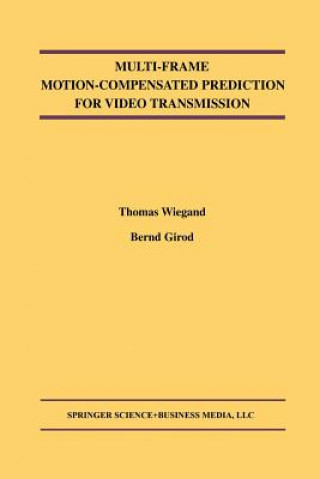 MULTI-FRAME
MOTION-COMPENSATED PREDICTION
FOR VIDEO TRANSMISSION

Thomas Wiegand

Bernd Girod

SPRINGER SCIENCE+BUSINESS MEDIA, LLC